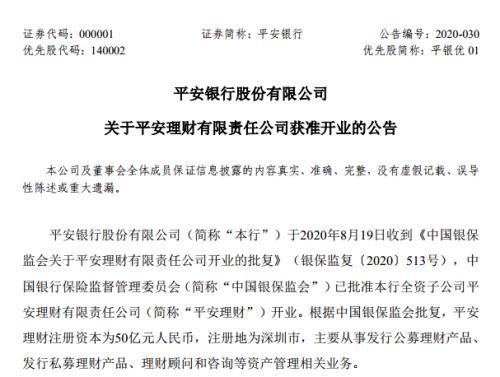 证券代码：000001　　　　证券简称：平安银行　　　　公告编号：2020-030
优先股代码：140002　　　　　　　　　　　　　　优先股简称：平银优 01

平安银行股份有限公司
关于平安理财有限责任公司获准开业的公告

本公司及董事会全体成员保证信息披露的内容真实、准确、完整，没有虚假记载、误导性陈述或重大遗漏。

平安银行股份有限公司（简称“本行”）于2020年8月19日收到《中国银保监会关于平安理财有限责任公司开业的批复》（银保监复〔2020〕513号），中国银行保险监督管理委员会（简称“中国银保监会”）已批准本行全资子公司平安理财有限责任公司（简称“平安理财”）开业。根据中国银保监会批复，平安理财注册资本为50亿元人民币，注册地为深圳市，主要从事发行公募理财产品、发行私募理财产品、理财顾问和咨询等资产管理相关业务。